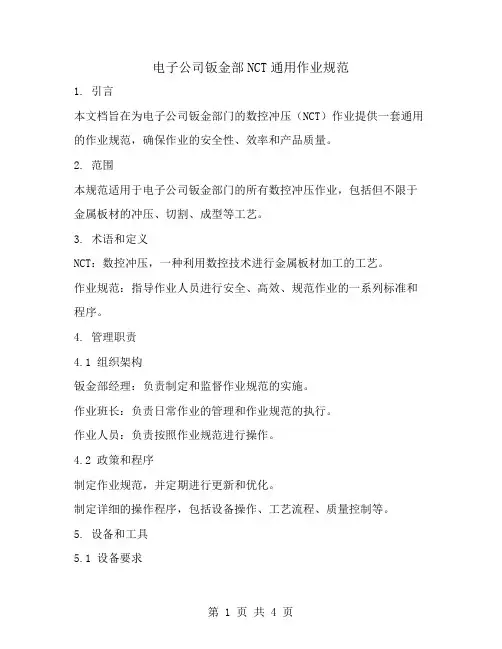 电子公司钣金部NCT通用作业规范

1. 引言

本文档旨在为电子公司钣金部门的数控冲压（NCT）作业提供一套通用的作业规范，确保作业的安全性、效率和产品质量。

2. 范围

本规范适用于电子公司钣金部门的所有数控冲压作业，包括但不限于金属板材的冲压、切割、成型等工艺。

3. 术语和定义

NCT：数控冲压，一种利用数控技术进行金属板材加工的工艺。

作业规范：指导作业人员进行安全、高效、规范作业的一系列标准和程序。

4. 管理职责

4.1 组织架构

钣金部经理：负责制定和监督作业规范的实施。

作业班长：负责日常作业的管理和作业规范的执行。

作业人员：负责按照作业规范进行操作。

4.2 政策和程序

制定作业规范，并定期进行更新和优化。

制定详细的操作程序，包括设备操作、工艺流程、质量控制等。

5. 设备和工具

5.1 设备要求

第 1 页 共 4 页